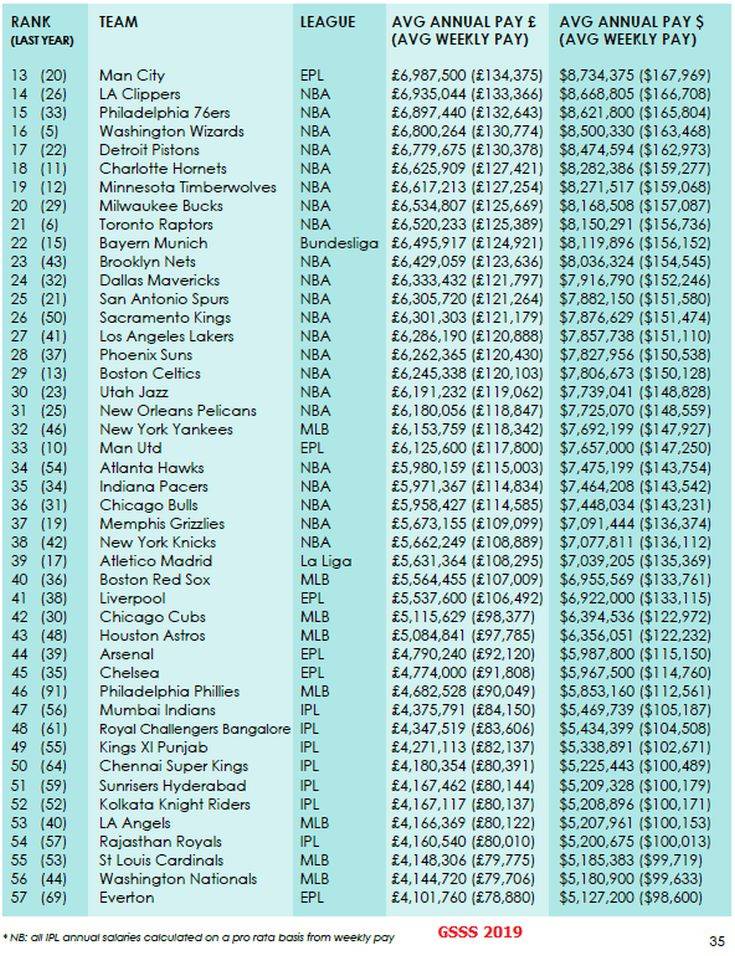 | RANK (LAST YEAR) | TEAM | LEAGUE | AVG ANNUAL PAY £ (AVG WEEKLY PAY) | AVG ANNUAL PAY $ (AVG WEEKLY PAY) |
|---|---|---|---|---|
| 13 (20) | Man City | EPL | £6,987,500 (£134,375) | $8,734,375 ($167,969) |
| 14 (26) | LA Clippers | NBA | £6,935,044 (£133,366) | $8,668,805 ($166,708) |
| 15 (33) | Philadelphia 76ers | NBA | £6,897,440 (£132,643) | $8,621,800 ($165,804) |
| 16 (5) | Washington Wizards | NBA | £6,800,264 (£130,774) | $8,500,330 ($163,468) |
| 17 (22) | Detroit Pistons | NBA | £6,779,675 (£130,378) | $8,474,594 ($162,973) |
| 18 (11) | Charlotte Hornets | NBA | £6,625,909 (£127,421) | $8,282,386 ($159,277) |
| 19 (12) | Minnesota Timberwolves | NBA | £6,617,213 (£127,254) | $8,271,517 ($159,068) |
| 20 (29) | Milwaukee Bucks | NBA | £6,534,807 (£125,669) | $8,168,508 ($157,087) |
| 21 (6) | Toronto Raptors | NBA | £6,520,233 (£125,389) | $8,150,291 ($156,736) |
| 22 (15) | Bayern Munich | Bundesliga | £6,495,917 (£124,921) | $8,119,896 ($156,152) |
| 23 (43) | Brooklyn Nets | NBA | £6,429,059 (£123,636) | $8,036,324 ($154,545) |
| 24 (32) | Dallas Mavericks | NBA | £6,333,432 (£121,797) | $7,916,790 ($152,246) |
| 25 (21) | San Antonio Spurs | NBA | £6,305,720 (£121,264) | $7,882,150 ($151,580) |
| 26 (50) | Sacramento Kings | NBA | £6,301,303 (£121,179) | $7,876,629 ($151,474) |
| 27 (41) | Los Angeles Lakers | NBA | £6,286,190 (£120,888) | $7,857,738 ($151,110) |
| 28 (37) | Phoenix Suns | NBA | £6,262,365 (£120,430) | $7,827,956 ($150,538) |
| 29 (13) | Boston Celtics | NBA | £6,245,338 (£120,103) | $7,806,673 ($150,128) |
| 30 (23) | Utah Jazz | NBA | £6,191,232 (£119,062) | $7,739,041 ($148,828) |
| 31 (25) | New Orleans Pelicans | NBA | £6,180,056 (£118,847) | $7,725,070 ($148,559) |
| 32 (46) | New York Yankees | MLB | £6,153,759 (£118,342) | $7,692,199 ($147,927) |
| 33 (10) | Man Utd | EPL | £6,125,600 (£117,800) | $7,657,000 ($147,250) |
| 34 (54) | Atlanta Hawks | NBA | £5,980,159 (£115,003) | $7,475,199 ($143,754) |
| 35 (34) | Indiana Pacers | NBA | £5,971,367 (£114,834) | $7,464,208 ($143,542) |
| 36 (31) | Chicago Bulls | NBA | £5,958,427 (£114,585) | $7,448,034 ($143,231) |
| 37 (19) | Memphis Grizzlies | NBA | £5,673,155 (£109,099) | $7,091,444 ($136,374) |
| 38 (42) | New York Knicks | NBA | £5,662,249 (£108,889) | $7,077,811 ($136,112) |
| 39 (17) | Atletico Madrid | La Liga | £5,631,364 (£108,295) | $7,039,205 ($135,369) |
| 40 (36) | Boston Red Sox | MLB | £5,564,455 (£107,009) | $6,955,569 ($133,761) |
| 41 (38) | Liverpool | EPL | £5,537,600 (£106,492) | $6,922,000 ($133,115) |
| 42 (30) | Chicago Cubs | MLB | £5,115,629 (£98,377) | $6,394,536 ($122,972) |
| 43 (48) | Houston Astros | MLB | £5,084,841 (£97,785) | $6,356,051 ($122,232) |
| 44 (39) | Arsenal | EPL | £4,790,240 (£92,120) | $5,987,800 ($115,150) |
| 45 (35) | Chelsea | EPL | £4,774,000 (£91,808) | $5,967,500 ($114,760) |
| 46 (91) | Philadelphia Phillies | MLB | £4,682,528 (£90,049) | $5,853,160 ($112,561) |
| 47 (56) | Mumbai Indians | IPL | £4,375,791 (£84,150) | $5,469,739 ($105,187) |
| 48 (61) | Royal Challengers Bangalore | IPL | £4,347,519 (£83,606) | $5,434,399 ($104,508) |
| 49 (55) | Kings XI Punjab | IPL | £4,271,113 (£82,137) | $5,338,891 ($102,671) |
| 50 (64) | Chennai Super Kings | IPL | £4,180,354 (£80,391) | $5,225,443 ($100,489) |
| 51 (59) | Sunrisers Hyderabad | IPL | £4,167,462 (£80,144) | $5,209,328 ($100,179) |
| 52 (52) | Kolkata Knight Riders | IPL | £4,167,117 (£80,137) | $5,208,896 ($100,171) |
| 53 (40) | LA Angels | MLB | £4,166,369 (£80,122) | $5,207,961 ($100,153) |
| 54 (57) | Rajasthan Royals | IPL | £4,160,540 (£80,010) | $5,200,675 ($100,013) |
| 55 (53) | St Louis Cardinals | MLB | £4,148,306 (£79,775) | $5,185,383 ($99,719) |
| 56 (44) | Washington Nationals | MLB | £4,144,720 (£79,706) | $5,180,900 ($99,633) |
| 57 (69) | Everton | EPL | £4,101,760 (£78,880) | $5,127,200 ($98,600) |

* NB: all IPL annual salaries calculated on a pro rata basis from weekly pay

GSSS 2019

35